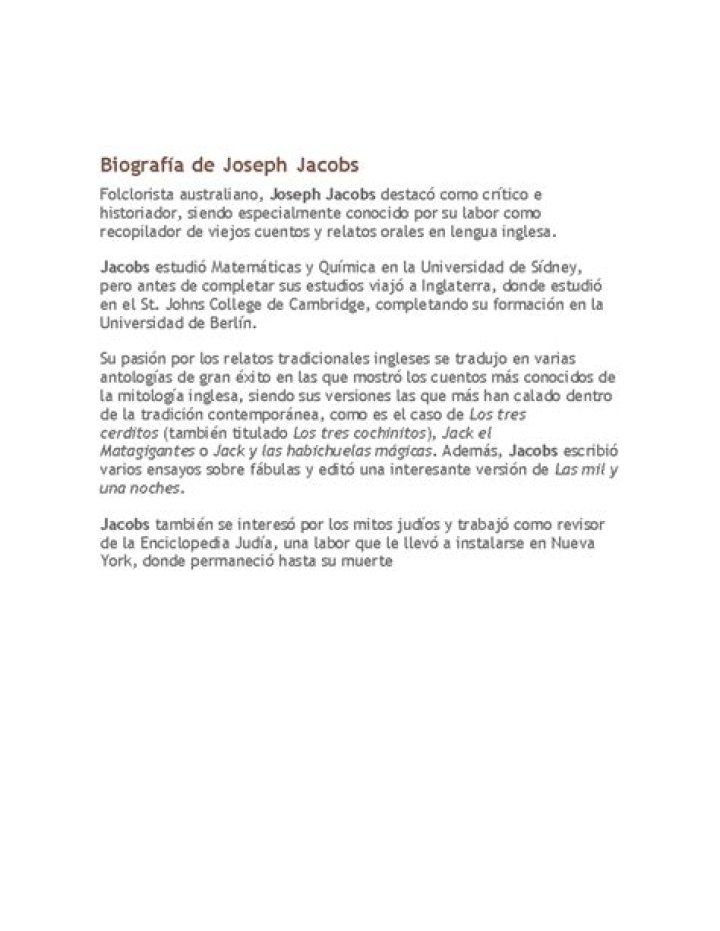 Biografía de Joseph Jacobs

Folclorista australiano, Joseph Jacobs destacó como crítico e historiador, siendo especialmente conocido por su labor como recopilador de viejos cuentos y relatos orales en lengua inglesa.

Jacobs estudió Matemáticas y Química en la Universidad de Sídney, pero antes de completar sus estudios viajó a Inglaterra, donde estudió en el St. Johns College de Cambridge, completando su formación en la Universidad de Berlín.

Su pasión por los relatos tradicionales ingleses se tradujo en varias antologías de gran éxito en las que mostró los cuentos más conocidos de la mitología inglesa, siendo sus versiones las que más han calado dentro de la tradición contemporánea, como es el caso de Los tres cerditos (también titulado Los tres cochinitos), Jack el Matagigantes o Jack y las habichuelas mágicas. Además, Jacobs escribió varios ensayos sobre fábulas y editó una interesante versión de Las mil y una noches.

Jacobs también se interesó por los mitos judíos y trabajó como revisor de la Enciclopedia Judía, una labor que le llevó a instalarse en Nueva York, donde permaneció hasta su muerte